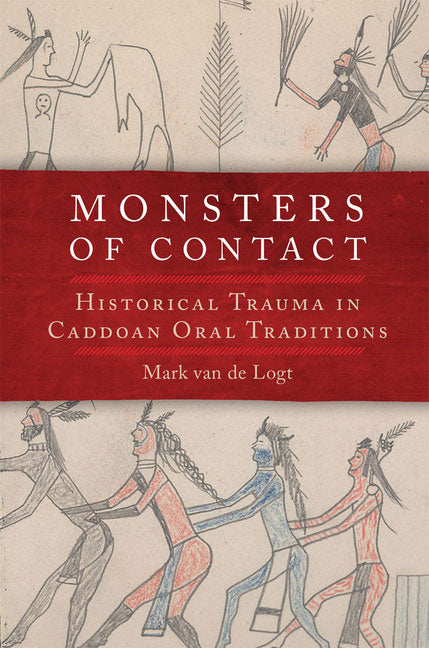 MONSTERS OF CONTACT

HISTORICAL TRAUMA IN CADDOAN ORAL TRADITIONS

Mark van de Logt